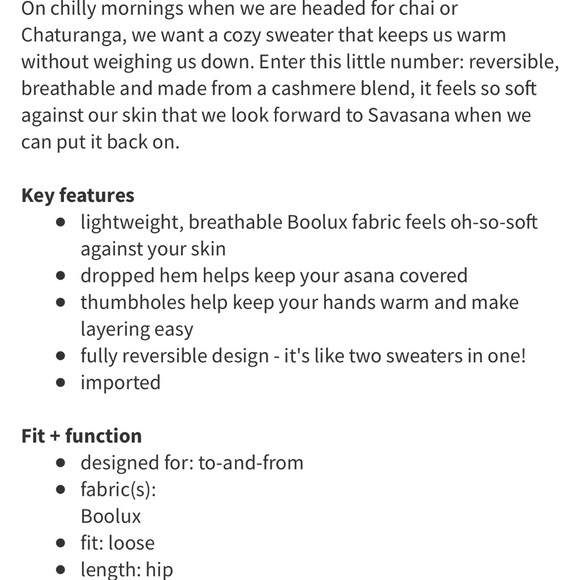 On chilly mornings when we are headed for chai or Chaturanga, we want a cozy sweater that keeps us warm without weighing us down. Enter this little number: reversible, breathable and made from a cashmere blend, it feels so soft against our skin that we look forward to Savasana when we can put it back on.

**Key features**

- lightweight, breathable Boolux fabric feels oh-so-soft against your skin
- dropped hem helps keep your asana covered
- thumbholes help keep your hands warm and make layering easy
- fully reversible design - it's like two sweaters in one!
- imported

**Fit + function**

- designed for: to-and-from
- fabric(s): Boolux
- fit: loose
- length: hip